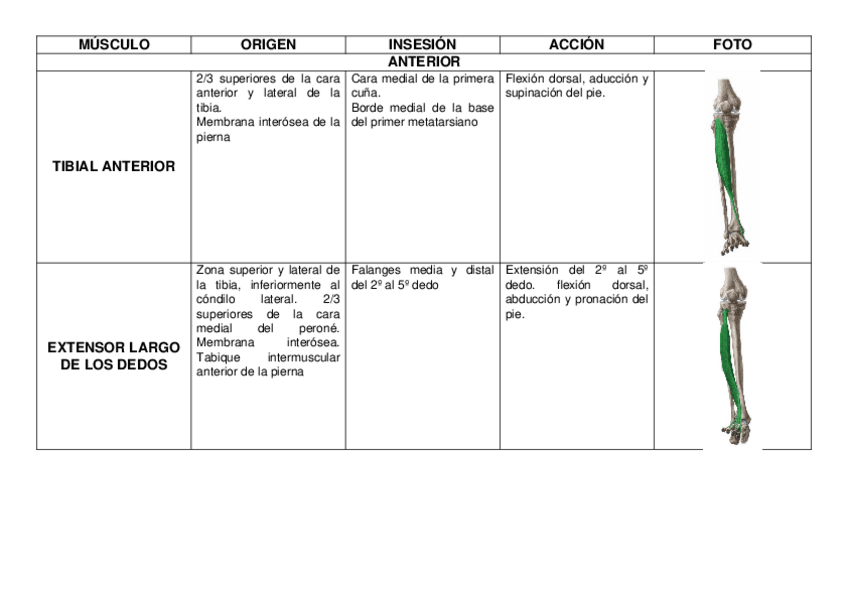 | MÚSCULO | ORIGEN | INSESIÓN | ACCIÓN | FOTO |
|---|---|---|---|---|
| ANTERIOR | | | | |
| TIBIAL ANTERIOR | 2/3 superiores de la cara anterior y lateral de la tibia. Membrana interósea de la pierna | Cara medial de la primera cuña. Borde medial de la base del primer metatarsiano | Flexión dorsal, aducción y supinación del pie. | |
| EXTENSOR LARGO DE LOS DEDOS | Zona superior y lateral de la tibia, inferiormente al cóndilo lateral. 2/3 superiores de la cara medial del peroné. Membrana interósea. Tabique intermuscular anterior de la pierna | Falanges media y distal del 2º al 5º dedo | Extensión del 2º al 5º dedo. flexión dorsal, abducción y pronación del pie. | |